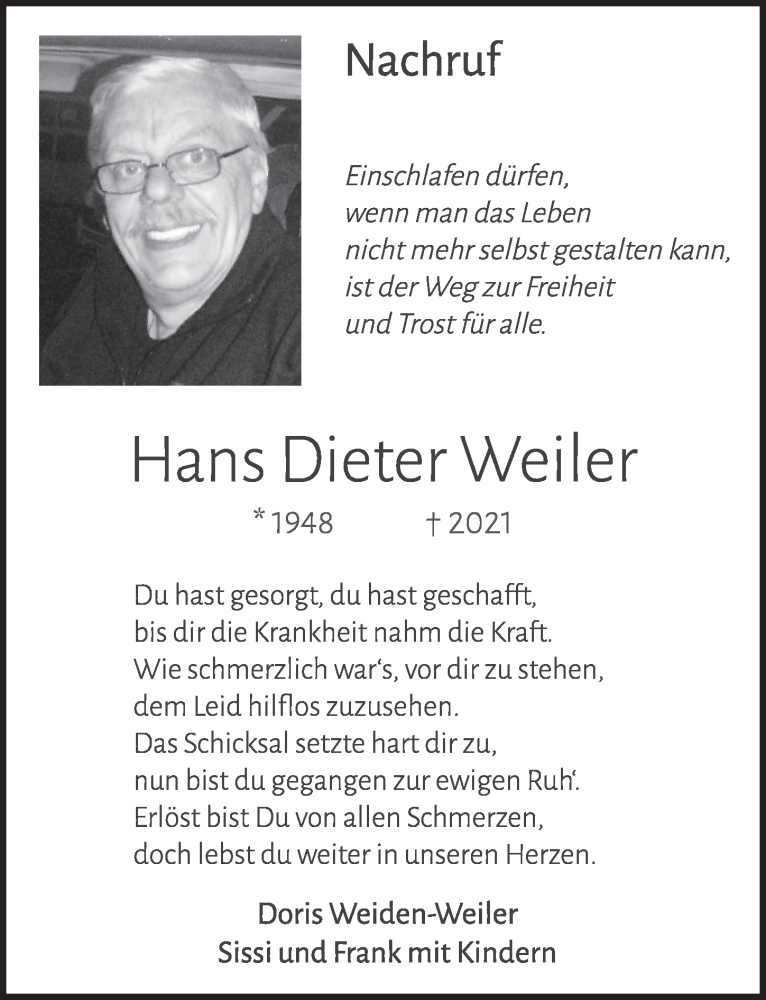 Nachruf

Einschlafen dürfen,
wenn man das Leben
nicht mehr selbst gestalten kann,
ist der Weg zur Freiheit
und Trost für alle.

Hans Dieter Weiler

* 1948 † 2021

Du hast gesorgt, du hast geschafft,
bis dir die Krankheit nahm die Kraft.
Wie schmerzlich war‘s, vor dir zu stehen,
dem Leid hilflos zuzusehen.
Das Schicksal setzte hart dir zu,
nun bist du gegangen zur ewigen Ruh‘.
Erlöst bist Du von allen Schmerzen,
doch lebst du weiter in unseren Herzen.

Doris Weiden-Weiler
Sissi und Frank mit Kindern